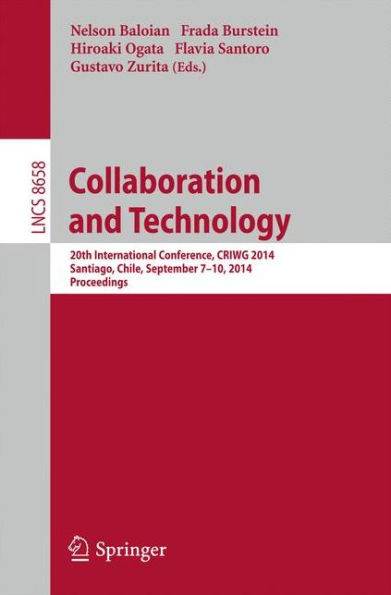 Nelson Baloian Frada Burstein
Hiroaki Ogata Flavia Santoro
Gustavo Zurita (Eds.)

LNCS 8658

Collaboration and Technology

20th International Conference, CRIWG 2014
Santiago, Chile, September 7–10, 2014
Proceedings

Springer